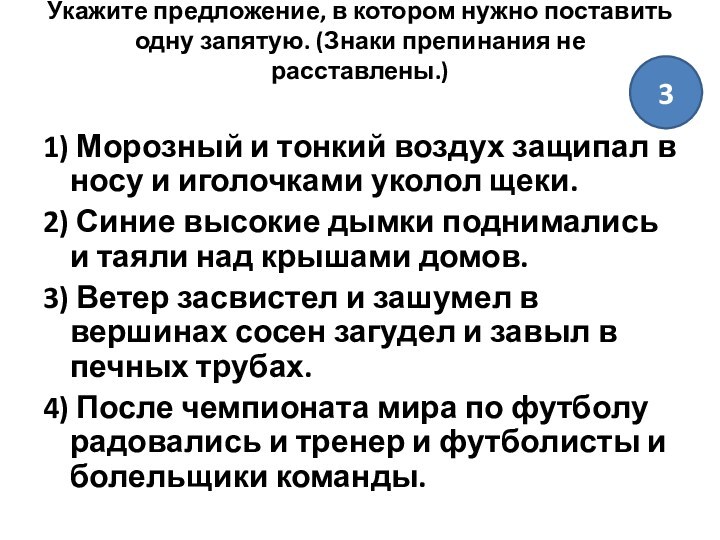 Укажите предложение, в котором нужно поставить одну запятую. (Знаки препинания не расставлены.)

3

1) Морозный и тонкий воздух защипал в носу и иголочками уколол щеки.

2) Синие высокие дымки поднимались и таяли над крышами домов.

3) Ветер засвистел и зашумел в вершинах сосен загудел и завыл в печных трубах.

4) После чемпионата мира по футболу радовались и тренер и футболисты и болельщики команды.